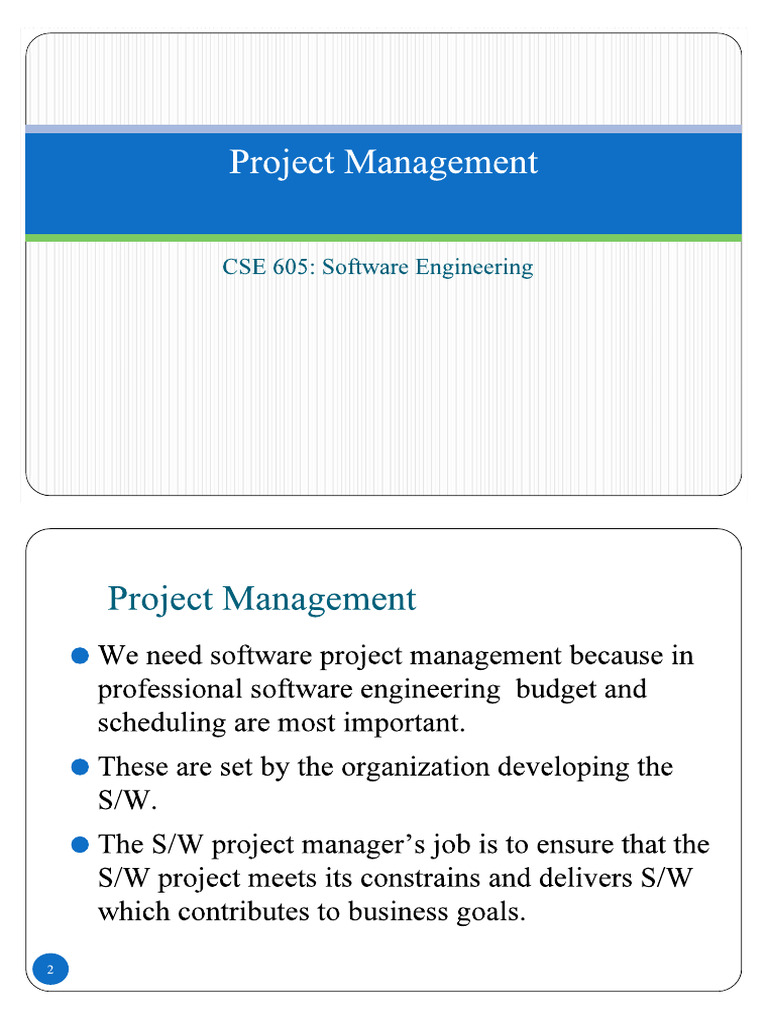 Project Management

CSE 605: Software Engineering

Project Management

• We need software project management because in professional software engineering budget and scheduling are most important.

• These are set by the organization developing the S/W.

• The S/W project manager's job is to ensure that the S/W project meets its constrains and delivers S/W which contributes to business goals.

2